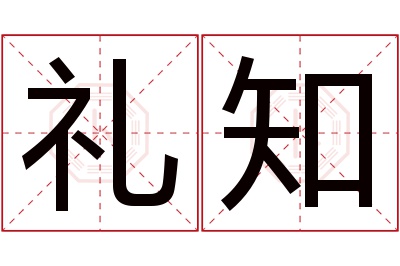 礼知